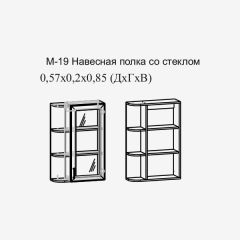 М-19 Навесная полка со стеклом
0,57х0,2х0,85 (ДхГхВ)